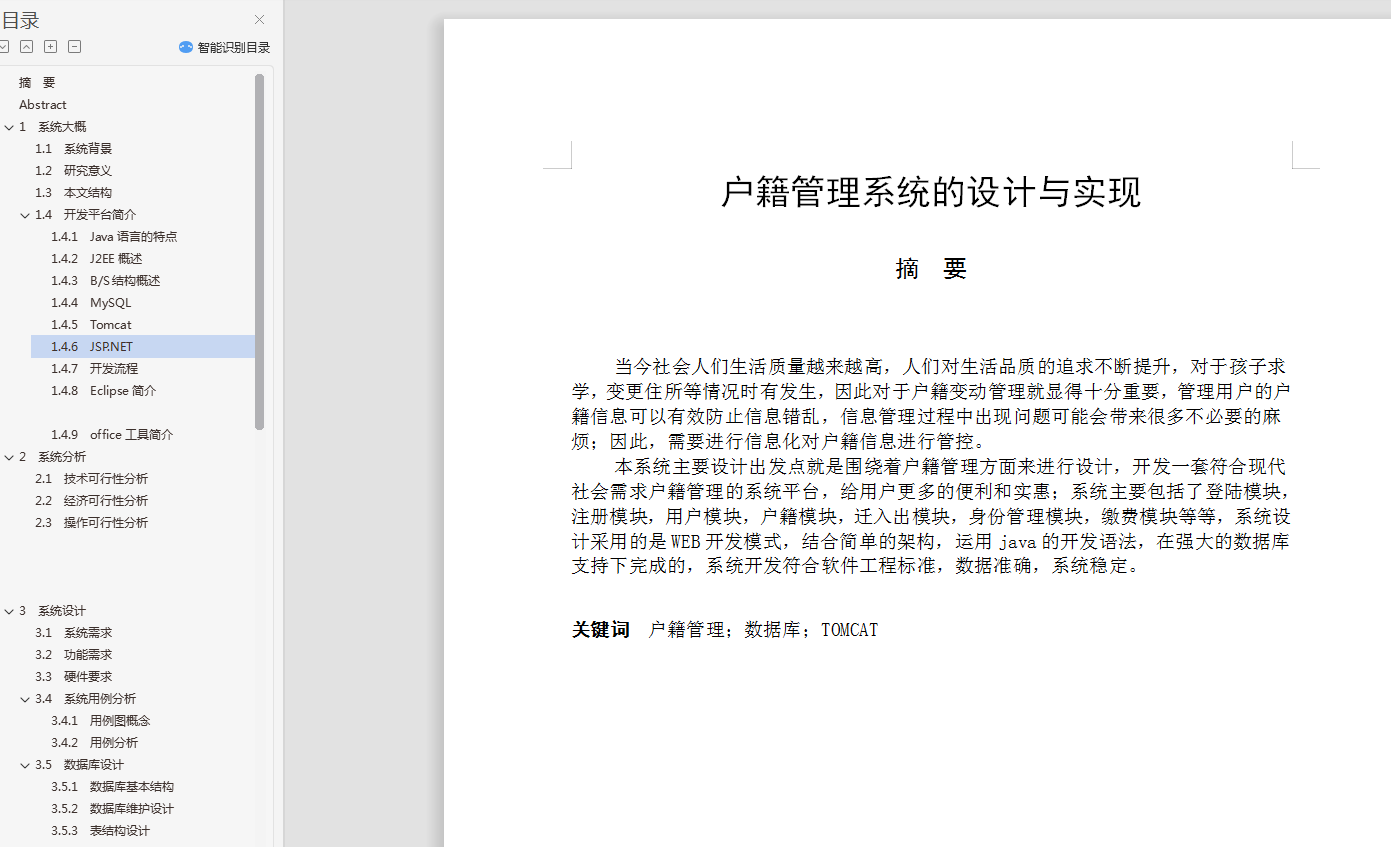 目录

智能识别目录

摘 要
Abstract
1 系统大概
1.1 系统背景
1.2 研究意义
1.3 本文结构
1.4 开发平台简介
1.4.1 Java 语言的特点
1.4.2 J2EE 概述
1.4.3 B/S 结构概述
1.4.4 MySQL
1.4.5 Tomcat
1.4.6 JSP.NET
1.4.7 开发流程
1.4.8 Eclipse 简介
1.4.9 office 工具简介
2 系统分析
2.1 技术可行性分析
2.2 经济可行性分析
2.3 操作可行性分析
3 系统设计
3.1 系统需求
3.2 功能需求
3.3 硬件要求
3.4 系统用例分析
3.4.1 用例图概念
3.4.2 用例分析
3.5 数据库设计
3.5.1 数据库基本结构
3.5.2 数据库维护设计
3.5.3 表结构设计

户籍管理系统的设计与实现

摘 要

当今社会人们生活质量越来越高，人们对生活品质的追求不断提升，对于孩子求学，变更住所等情况时有发生，因此对于户籍变动管理就显得十分重要，管理用户的户籍信息可以有效防止信息错乱，信息管理过程中出现问题可能会带来很多不必要的麻烦；因此，需要进行信息化对户籍信息进行管控。
本系统主要设计出发点就是围绕着户籍管理方面来进行设计，开发一套符合现代社会需求户籍管理的系统平台，给用户更多的便利和实惠；系统主要包括了登陆模块，注册模块，用户模块，户籍模块，迁入出模块，身份管理模块，缴费模块等等，系统设计采用的是 WEB 开发模式，结合简单的架构，运用 java 的开发语法，在强大的数据库支持下完成的，系统开发符合软件工程标准，数据准确，系统稳定。

关键词 户籍管理；数据库；TOMCAT